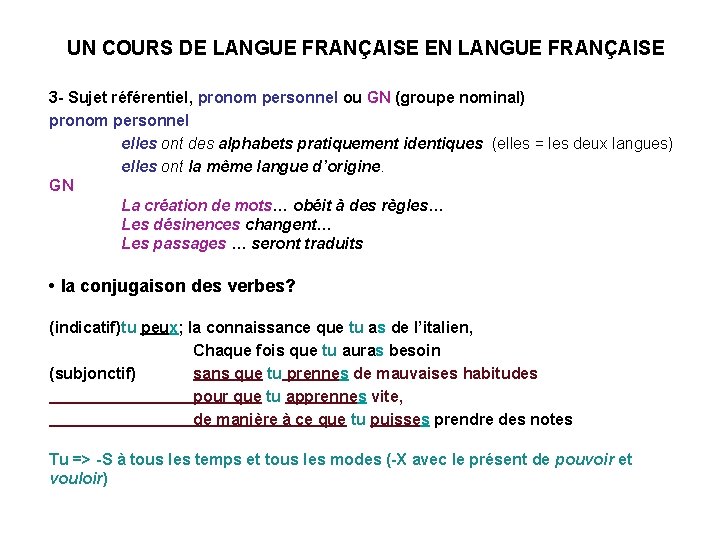 UN COURS DE LANGUE FRANÇAISE EN LANGUE FRANÇAISE

3- Sujet référentiel, pronom personnel ou GN (groupe nominal)

pronom personnel

elles ont des alphabets pratiquement identiques (elles = les deux langues)

elles ont la même langue d'origine.

GN

La création de mots… obéit à des règles…

Les désinences changent…

Les passages … seront traduits

• la conjugaison des verbes?

(indicatif)tu peux; la connaissance que tu as de l'italien,

Chaque fois que tu auras besoin

(subjonctif) sans que tu prennes de mauvaises habitudes

pour que tu apprennes vite,

de manière à ce que tu puisses prendre des notes

Tu => -S à tous les temps et tous les modes (-X avec le présent de pouvoir et vouloir)